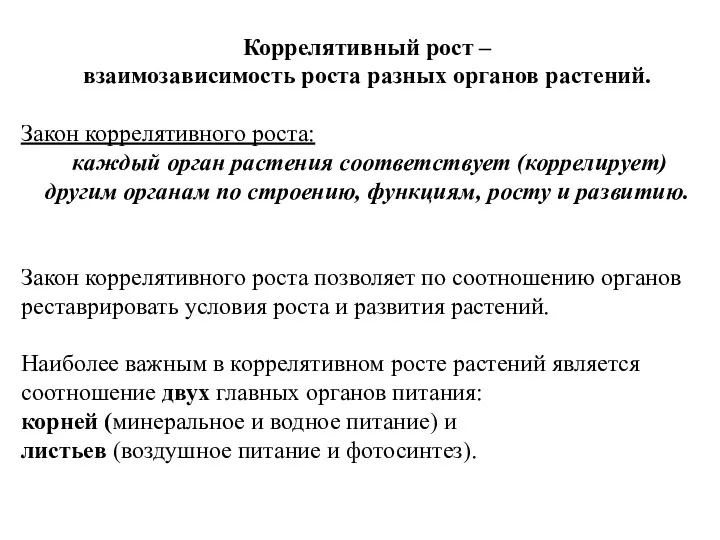 Коррелятивный рост –
взаимозависимость роста разных органов растений.

Закон коррелятивного роста:
каждый орган растения соответствует (коррелирует) другим органам по строению, функциям, росту и развитию.

Закон коррелятивного роста позволяет по соотношению органов реставрировать условия роста и развития растений.

Наиболее важным в коррелятивном росте растений является соотношение двух главных органов питания:
корней (минеральное и водное питание) и
листьев (воздушное питание и фотосинтез).